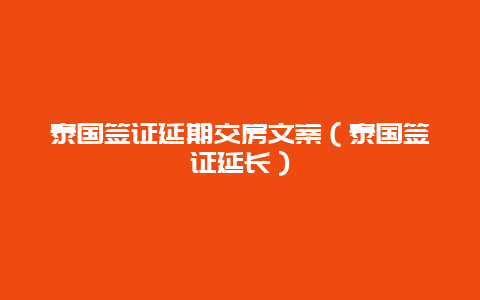 泰国签证延期交房文案（泰国签证延长）